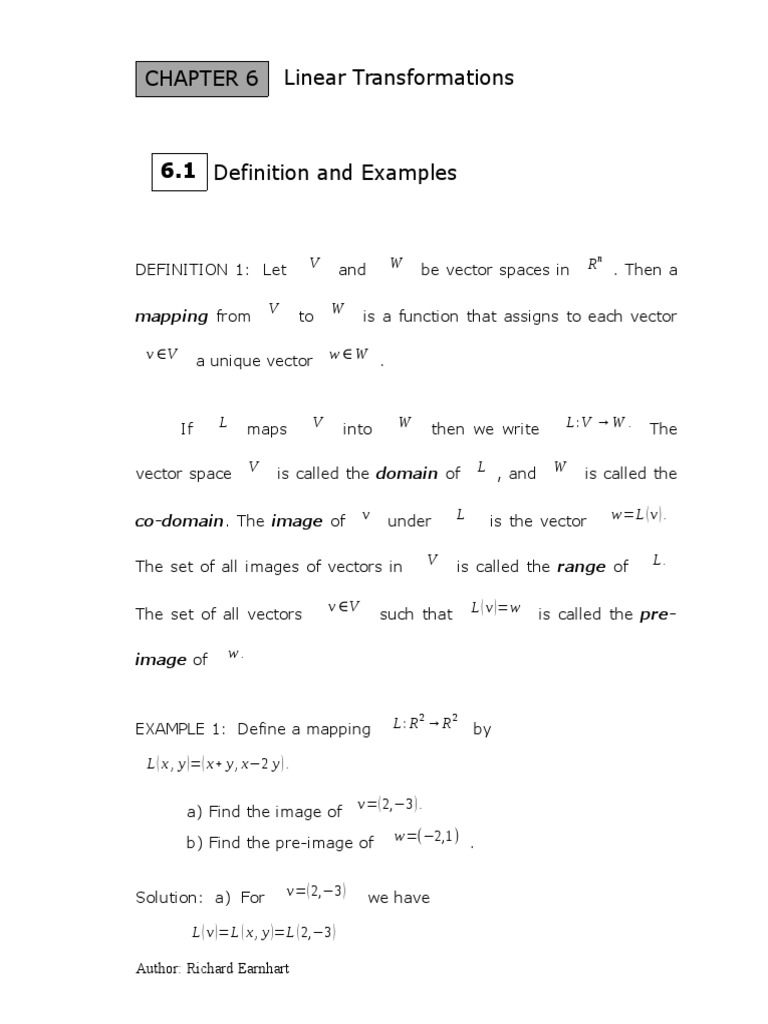 CHAPTER 6 Linear Transformations

6.1 Definition and Examples

DEFINITION 1: Let $V$ and $W$ be vector spaces in $R^n$. Then a **mapping** from $V$ to $W$ is a function that assigns to each vector $v \in V$ a unique vector $w \in W$.

If $L$ maps $V$ into $W$ then we write $L: V \to W$. The vector space $V$ is called the **domain** of $L$, and $W$ is called the **co-domain**. The **image** of $v$ under $L$ is the vector $w = L(v)$. The set of all images of vectors in $V$ is called the **range** of $L$. The set of all vectors $v \in V$ such that $L(v) = w$ is called the **pre-image** of $w$.

EXAMPLE 1: Define a mapping $L: R^2 \to R^2$ by $L(x, y) = (x + y, x - 2y)$.

a) Find the image of $v = (2, -3)$.
b) Find the pre-image of $w = (-2, 1)$.

Solution: a) For $v = (2, -3)$ we have
$L(v) = L(x, y) = L(2, -3)$

Author: Richard Earnhart